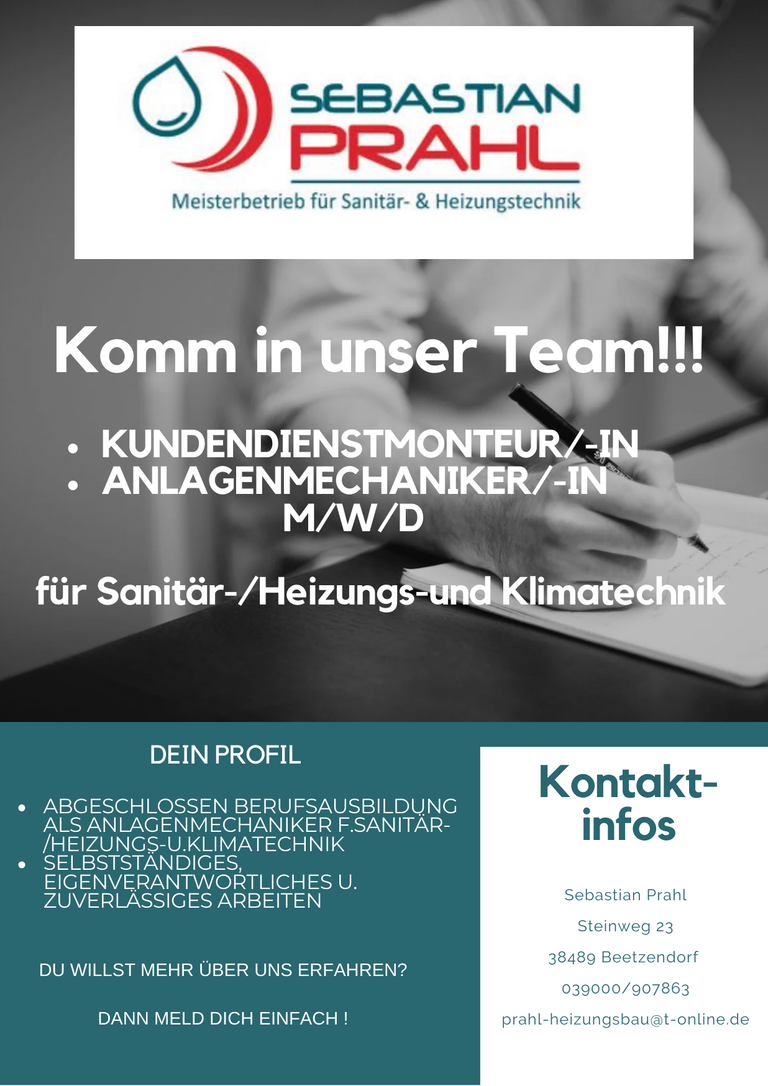 SEBASTIAN
PRAHL
Meisterbetrieb für Sanitär- & Heizungstechnik

Komm in unser Team!!!

• KUNDENDIENSTMONTEUR/-IN
• ANLAGENMECHANIKER/-IN
M/W/D

für Sanitär-/Heizungs-und Klimatechnik

DEIN PROFIL

• ABGESCHLOSSEN BERUFSAUSBILDUNG ALS ANLAGENMECHANIKER F.SANITÄR-/HEIZUNGS-U.KLIMATECHNIK
• SELBSTSTÄNDIGES, EIGENVERANTWORTLICHES U. ZUVERLÄSSIGES ARBEITEN

DU WILLST MEHR ÜBER UNS ERFAHREN?

DANN MELD DICH EINFACH !

Kontakt-infos

Sebastian Prahl
Steinweg 23
38489 Beetzendorf
039000/907863
prahl-heizungsbau@t-online.de